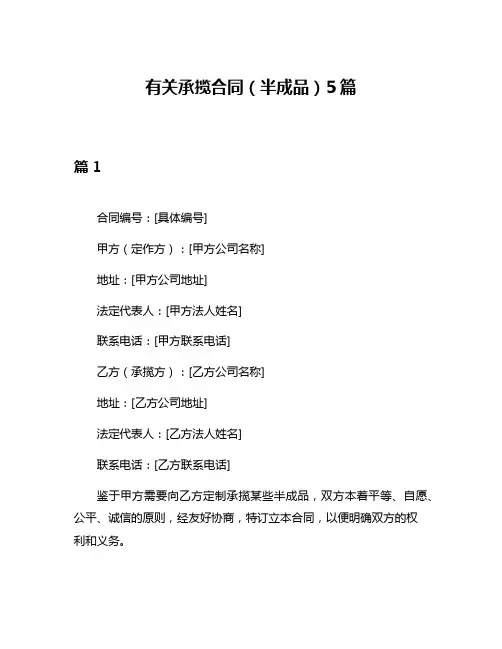 有关承揽合同（半成品）5篇

篇 1

合同编号：[具体编号]

甲方（定作方）：[甲方公司名称]

地址：[甲方公司地址]

法定代表人：[甲方法人姓名]

联系电话：[甲方联系电话]

乙方（承揽方）：[乙方公司名称]

地址：[乙方公司地址]

法定代表人：[乙方法人姓名]

联系电话：[乙方联系电话]

鉴于甲方需要向乙方定制承揽某些半成品，双方本着平等、自愿、公平、诚信的原则，经友好协商，特订立本合同，以便明确双方的权利和义务。